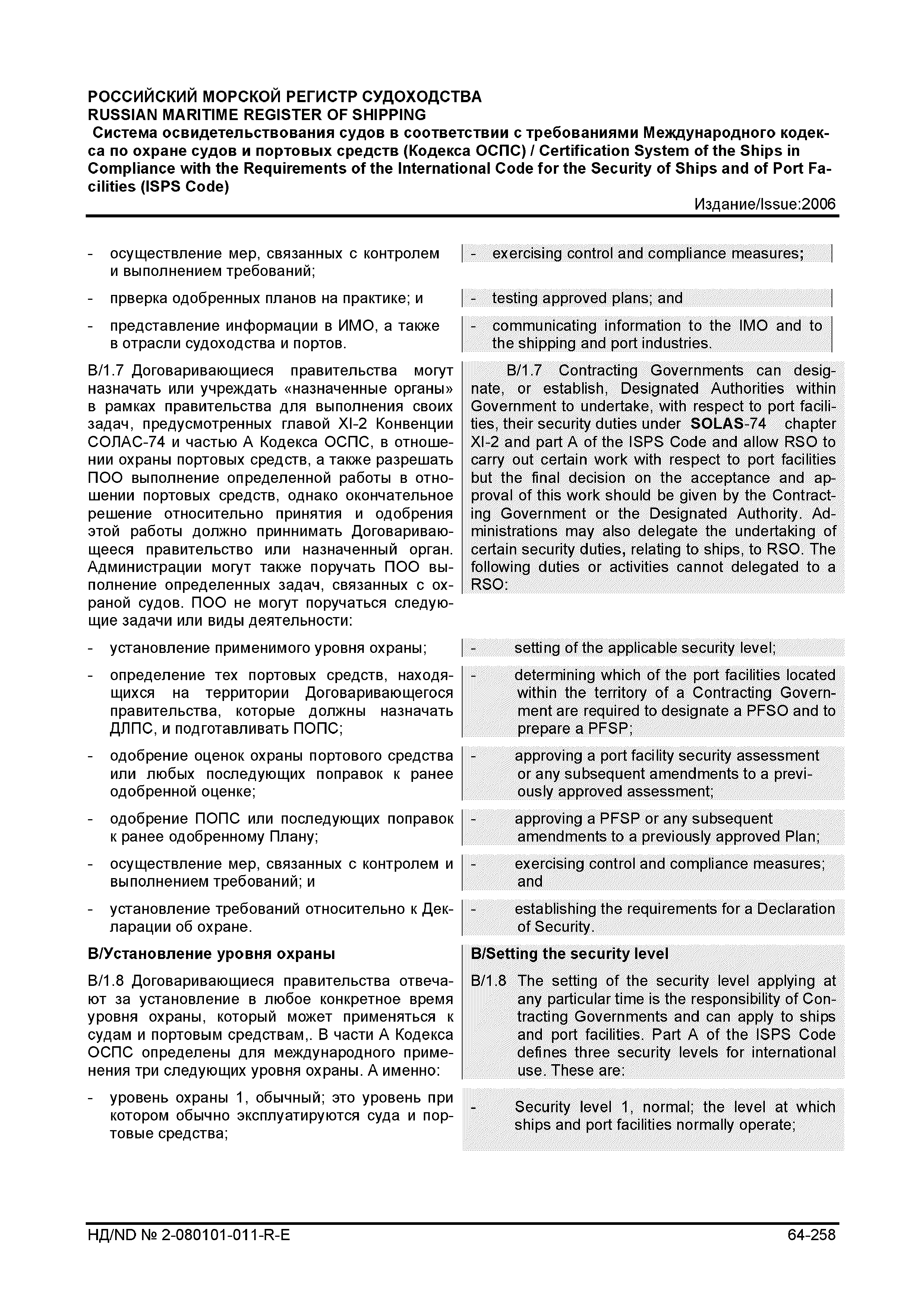 РОССИЙСКИЙ МОРСКОЙ РЕГИСТР СУДОХОДСТВА
RUSSIAN MARITIME REGISTER OF SHIPPING
Система освидетельствования судов в соответствии с требованиями Международного кодекса по охране судов и портовых средств (Кодекса ОСПС) / Certification System of the Ships in Compliance with the Requirements of the International Code for the Security of Ships and of Port Facilities (ISPS Code)
Издание/Issue:2006

- осуществление мер, связанных с контролем и выполнением требований;

- прверка одобренных планов на практике; и

- представление информации в ИМО, а также в отрасли судоходства и портов.

В/1.7 Договаривающиеся правительства могут назначать или учреждать «назначенные органы» в рамках правительства для выполнения своих задач, предусмотренных главой XI-2 Конвенции СОЛАС-74 и частью А Кодекса ОСПС, в отношении охраны портовых средств, а также разрешать ПОО выполнение определенной работы в отношении портовых средств, однако окончательное решение относительно принятия и одобрения этой работы должно приннимать Договаривающееся правительство или назначенный орган. Администрации могут также поручать ПОО выполнение определенных задач, связанных с охраной судов. ПОО не могут поручаться следующие задачи или виды деятельности:

- установление применимого уровня охраны;

- определение тех портовых средств, находящихся на территории Договаривающегося правительства, которые должны назначать ДЛПС, и подготавливать ПОПС;

- одобрение оценок охраны портового средства или любых последующих поправок к ранее одобренной оценке;

- одобрение ПОПС или последующих поправок к ранее одобренному Плану;

- осуществление мер, связанных с контролем и выполнением требований; и

- установление требований относительно к Декларации об охране.

В/Установление уровня охраны

В/1.8 Договаривающиеся правительства отвечают за установление в любое конкретное время уровня охраны, который может применяться к судам и портовым средствам,. В части А Кодекса ОСПС определены для международного применения три следующих уровня охраны. А именно:

- уровень охраны 1, обычный; это уровень при котором обычно эксплуатируются суда и портовые средства;

- exercising control and compliance measures;

- testing approved plans; and

- communicating information to the IMO and to the shipping and port industries.

B/1.7 Contracting Governments can designate, or establish, Designated Authorities within Government to undertake, with respect to port facilities, their security duties under SOLAS-74 chapter XI-2 and part A of the ISPS Code and allow RSO to carry out certain work with respect to port facilities but the final decision on the acceptance and approval of this work should be given by the Contracting Government or the Designated Authority. Administrations may also delegate the undertaking of certain security duties, relating to ships, to RSO. The following duties or activities cannot delegated to a RSO:

- setting of the applicable security level;

- determining which of the port facilities located within the territory of a Contracting Government are required to designate a PFSO and to prepare a PFSP;

- approving a port facility security assessment or any subsequent amendments to a previously approved assessment;

- approving a PFSP or any subsequent amendments to a previously approved Plan;

- exercising control and compliance measures; and

- establishing the requirements for a Declaration of Security.

B/Setting the security level

B/1.8 The setting of the security level applying at any particular time is the responsibility of Contracting Governments and can apply to ships and port facilities. Part A of the ISPS Code defines three security levels for international use. These are:

- Security level 1, normal; the level at which ships and port facilities normally operate;

НД/ND № 2-080101-011-R-E
64-258